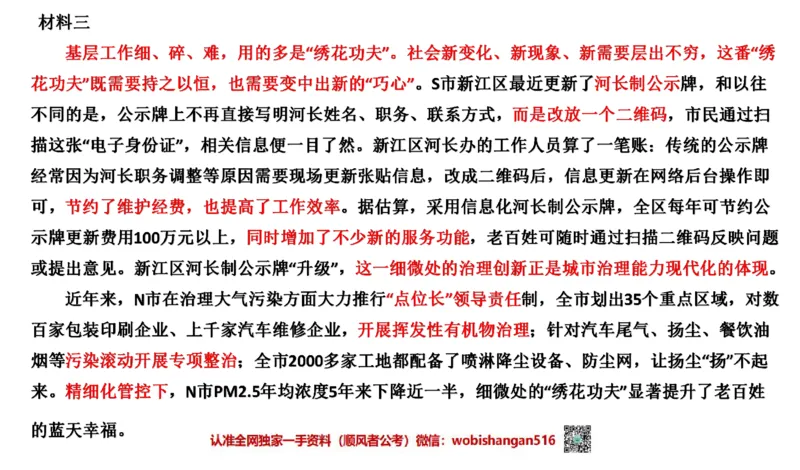 材料三

基层工作细、碎、难，用的多是“绣花功夫”。社会新变化、新现象、新需要层出不穷，这番“绣花功夫”既需要持之以恒，也需要变中出新的“巧心”。S市新江区最近更新了河长制公示牌，和以往不同的是，公示牌上不再直接写明河长姓名、职务、联系方式，而是改放一个二维码，市民通过扫描这张“电子身份证”，相关信息便一目了然。新江区河长办的工作人员算了一笔账：传统的公示牌经常因为河长职务调整等原因需要现场更新张贴信息，改成二维码后，信息更新在网络后台操作即可，节约了维护经费，也提高了工作效率。据估算，采用信息化河长制公示牌，全区每年可节约公示牌更新费用100万元以上，同时增加了不少新的服务功能，老百姓可随时通过扫描二维码反映问题或提出意见。新江区河长制公示牌“升级”，这一细微处的治理创新正是城市治理能力现代化的体现。

近年来，N市在治理大气污染方面大力推行“点位长”领导责任制，全市划出35个重点区域，对数百家包装印刷企业、上千家汽车维修企业，开展挥发性有机物治理；针对汽车尾气、扬尘、餐饮油烟等污染滚动开展专项整治；全市2000多家工地都配备了喷淋降尘设备、防尘网，让扬尘“扬”不起来。精细化管控下，N市PM2.5年均浓度5年来下降近一半，细微处的“绣花功夫”显著提升了老百姓的蓝天幸福。

认准全网独家一手资料（顺风者公考）微信：wobishangan516